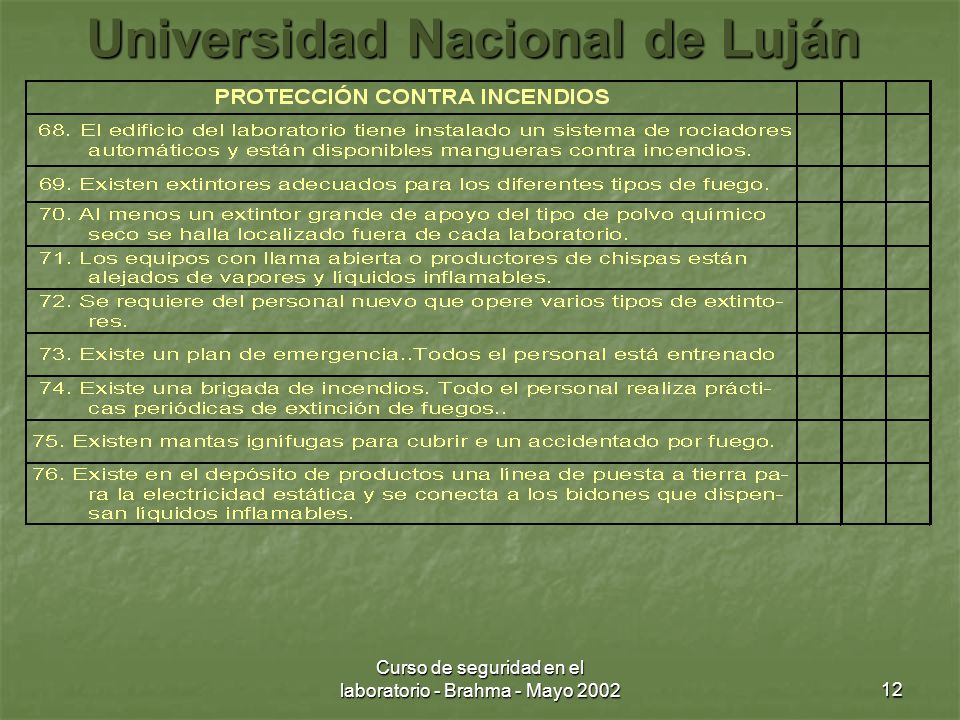 Universidad Nacional de Luján

| PROTECCIÓN CONTRA INCENDIOS | | | |
|---|---|---|---|
| 68. El edificio del laboratorio tiene instalado un sistema de rociadores automáticos y están disponibles mangueras contra incendios. | | | |
| 69. Existen extintores adecuados para los diferentes tipos de fuego. | | | |
| 70. Al menos un extintor grande de apoyo del tipo de polvo químico seco se halla localizado fuera de cada laboratorio. | | | |
| 71. Los equipos con llama abierta o productores de chispas están alejados de vapores y líquidos inflamables. | | | |
| 72. Se requiere del personal nuevo que opere varios tipos de extintores. | | | |
| 73. Existe un plan de emergencia..Todos el personal está entrenado | | | |
| 74. Existe una brigada de incendios. Todo el personal realiza prácticas periódicas de extinción de fuegos.. | | | |
| 75. Existen mantas ignifugas para cubrir e un accidentado por fuego. | | | |
| 76. Existe en el depósito de productos una línea de puesta a tierra para la electricidad estática y se conecta a los bidones que dispensan líquidos inflamables. | | | |

Curso de seguridad en el laboratorio - Brahma - Mayo 2002

12